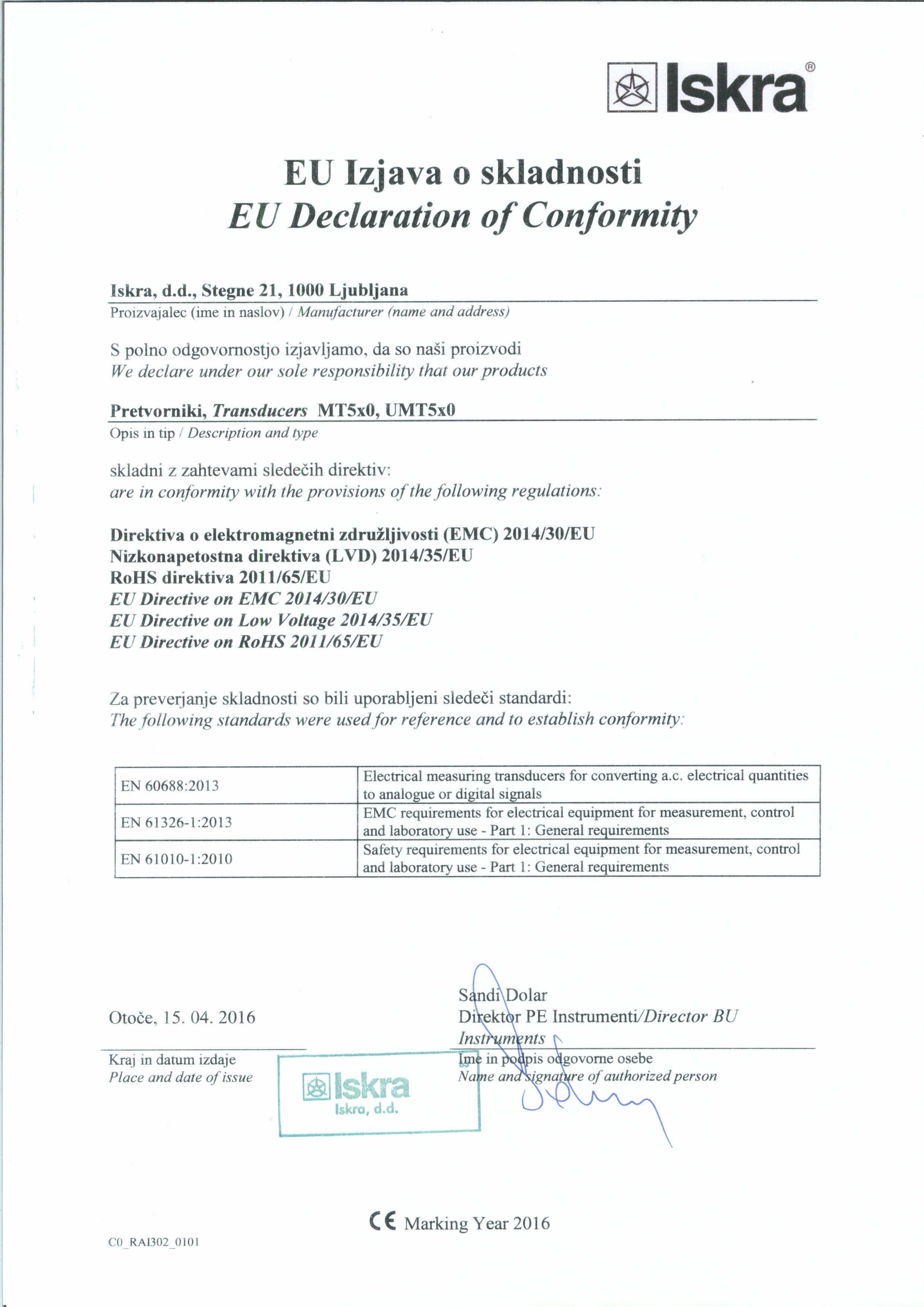 Iskra®

EU Izjava o skladnosti
EU Declaration of Conformity

Iskra, d.d., Stegne 21, 1000 Ljubljana
Proizvajalec (ime in naslov) / Manufacturer (name and address)

S polno odgovornostjo izjavljamo, da so naši proizvodi
We declare under our sole responsibility that our products

Pretvorniki, Transducers MT5x0, UMT5x0
Opis in tip / Description and type

skladni z zahtevami sledečih direktiv:
are in conformity with the provisions of the following regulations:

Direktiva o elektromagnetni združljivosti (EMC) 2014/30/EU
Nizkonapetostna direktiva (LVD) 2014/35/EU
RoHS direktiva 2011/65/EU
EU Directive on EMC 2014/30/EU
EU Directive on Low Voltage 2014/35/EU
EU Directive on RoHS 2011/65/EU

Za preverjanje skladnosti so bili uporabljeni sledeči standardi:
The following standards were used for reference and to establish conformity:

| EN 60688:2013 | Electrical measuring transducers for converting a.c. electrical quantities to analogue or digital signals |
|---|---|
| EN 61326-1:2013 | EMC requirements for electrical equipment for measurement, control and laboratory use - Part 1: General requirements |
| EN 61010-1:2010 | Safety requirements for electrical equipment for measurement, control and laboratory use - Part 1: General requirements |

Otoče, 15. 04. 2016
Kraj in datum izdaje
Place and date of issue

Iskra
Iskra, d.d.

Sandi Dolar
Direktor PE Instrumenti/Director BU Instruments
Ime in podpis odgovorne osebe
Name and signature of authorized person

CE Marking Year 2016

C0_RAI302_0101